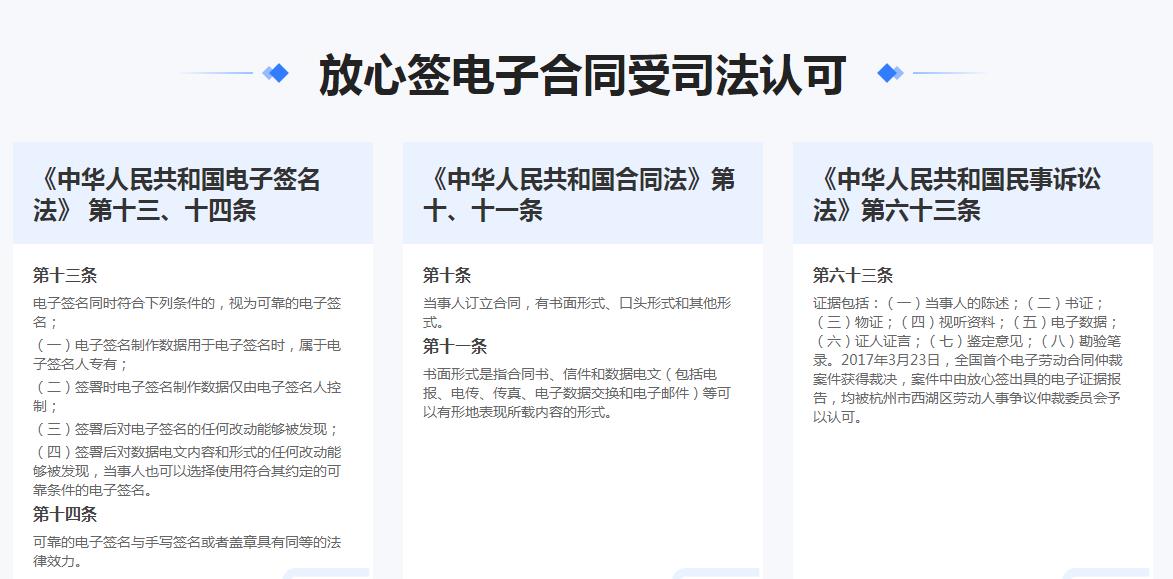 放心签电子合同受司法认可

《中华人民共和国电子签名法》 第十三、十四条

第十三条

电子签名同时符合下列条件的，视为可靠的电子签名；

（一）电子签名制作数据用于电子签名时，属于电子签名人专有；

（二）签署时电子签名制作数据仅由电子签名人控制；

（三）签署后对电子签名的任何改动能够被发现；

（四）签署后对数据电文内容和形式的任何改动能够被发现，当事人也可以选择使用符合其约定的可靠条件的电子签名。

第十四条

可靠的电子签名与手写签名或者盖章具有同等的法律效力。

《中华人民共和国合同法》第十、十一条

第十条

当事人订立合同，有书面形式、口头形式和其他形式。

第十一条

书面形式是指合同书、信件和数据电文（包括电报、电传、传真、电子数据交换和电子邮件）等可以有形地表现所载内容的形式。

《中华人民共和国民事诉讼法》第六十三条

第六十三条

证据包括：（一）当事人的陈述；（二）书证；（三）物证；（四）视听资料；（五）电子数据；（六）证人证言；（七）鉴定意见；（八）勘验笔录。2017年3月23日，全国首个电子劳动合同仲裁案件获得裁决，案件中由放心签出具的电子证据报告，均被杭州市西湖区劳动人事争议仲裁委员会予以认可。